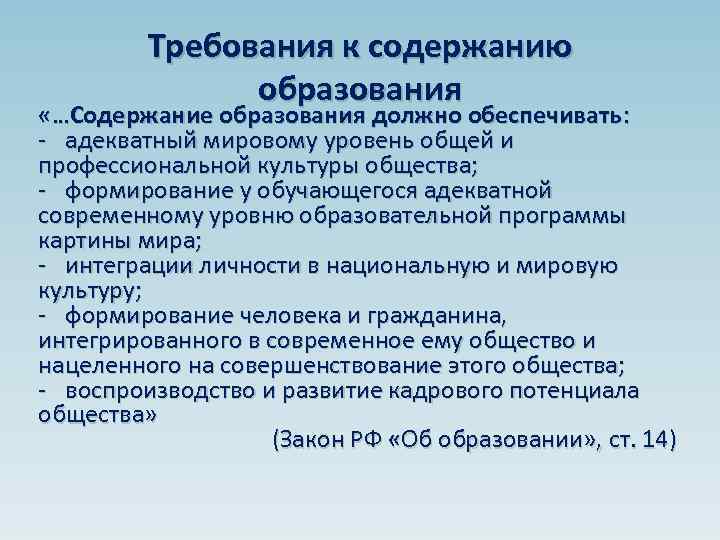 Требования к содержанию образования

«…Содержание образования должно обеспечивать:
- адекватный мировому уровень общей и профессиональной культуры общества;
- формирование у обучающегося адекватной современному уровню образовательной программы картины мира;
- интеграции личности в национальную и мировую культуру;
- формирование человека и гражданина, интегрированного в современное ему общество и нацеленного на совершенствование этого общества;
- воспроизводство и развитие кадрового потенциала общества»

(Закон РФ «Об образовании», ст. 14)